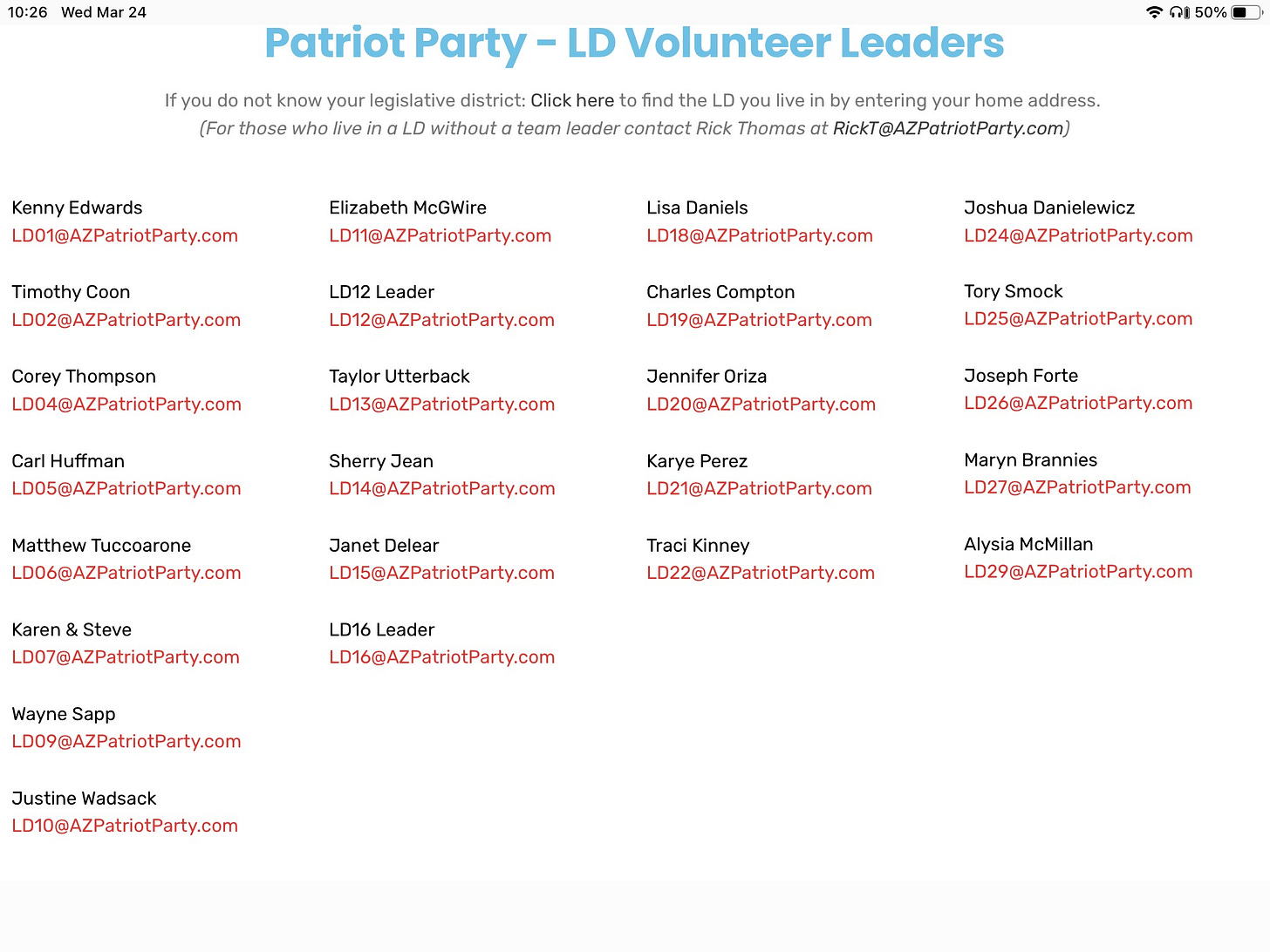 10:26 Wed Mar 24

50%

Patriot Party - LD Volunteer Leaders

If you do not know your legislative district: Click here to find the LD you live in by entering your home address.
(For those who live in a LD without a team leader contact Rick Thomas at RickT@AZPatriotParty.com)

Kenny Edwards
LD01@AZPatriotParty.com

Timothy Coon
LD02@AZPatriotParty.com

Corey Thompson
LD04@AZPatriotParty.com

Carl Huffman
LD05@AZPatriotParty.com

Matthew Tuccoarone
LD06@AZPatriotParty.com

Karen & Steve
LD07@AZPatriotParty.com

Wayne Sapp
LD09@AZPatriotParty.com

Justine Wadsack
LD10@AZPatriotParty.com

Elizabeth McGWire
LD11@AZPatriotParty.com

LD12 Leader
LD12@AZPatriotParty.com

Taylor Utterback
LD13@AZPatriotParty.com

Sherry Jean
LD14@AZPatriotParty.com

Janet Delear
LD15@AZPatriotParty.com

LD16 Leader
LD16@AZPatriotParty.com

Lisa Daniels
LD18@AZPatriotParty.com

Charles Compton
LD19@AZPatriotParty.com

Jennifer Oriza
LD20@AZPatriotParty.com

Karye Perez
LD21@AZPatriotParty.com

Traci Kinney
LD22@AZPatriotParty.com

Joshua Danielewicz
LD24@AZPatriotParty.com

Tory Smock
LD25@AZPatriotParty.com

Joseph Forte
LD26@AZPatriotParty.com

Maryn Brannies
LD27@AZPatriotParty.com

Alysia McMillan
LD29@AZPatriotParty.com